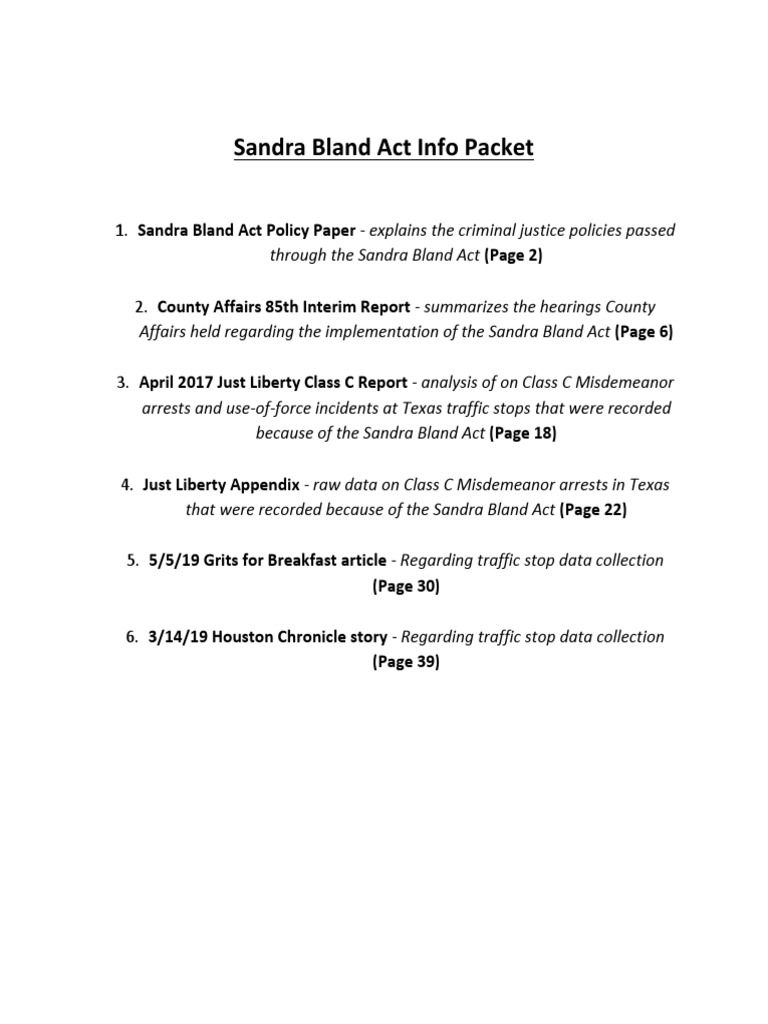 Sandra Bland Act Info Packet

1. Sandra Bland Act Policy Paper - explains the criminal justice policies passed through the Sandra Bland Act (Page 2)

2. County Affairs 85th Interim Report - summarizes the hearings County Affairs held regarding the implementation of the Sandra Bland Act (Page 6)

3. April 2017 Just Liberty Class C Report - analysis of on Class C Misdemeanor arrests and use-of-force incidents at Texas traffic stops that were recorded because of the Sandra Bland Act (Page 18)

4. Just Liberty Appendix - raw data on Class C Misdemeanor arrests in Texas that were recorded because of the Sandra Bland Act (Page 22)

5. 5/5/19 Grits for Breakfast article - Regarding traffic stop data collection (Page 30)

6. 3/14/19 Houston Chronicle story - Regarding traffic stop data collection (Page 39)